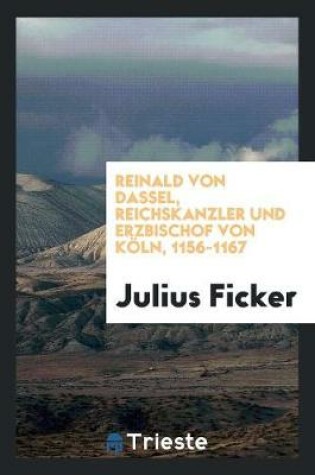 REINALD VON DASSEL, REICHSKANZLER UND ERZBISCHOF VON KÖLN, 1156-1167

Julius Ficker

Trieste